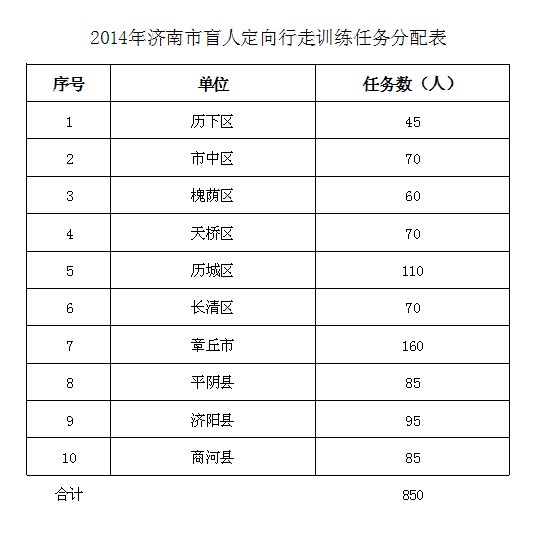 2014年济南市盲人定向行走训练任务分配表

| 序号 | 单位 | 任务数（人） |
|---|---|---|
| 1 | 历下区 | 45 |
| 2 | 市中区 | 70 |
| 3 | 槐荫区 | 60 |
| 4 | 天桥区 | 70 |
| 5 | 历城区 | 110 |
| 6 | 长清区 | 70 |
| 7 | 章丘市 | 160 |
| 8 | 平阴县 | 85 |
| 9 | 济阳县 | 95 |
| 10 | 商河县 | 85 |
| 合计 |  | 850 |